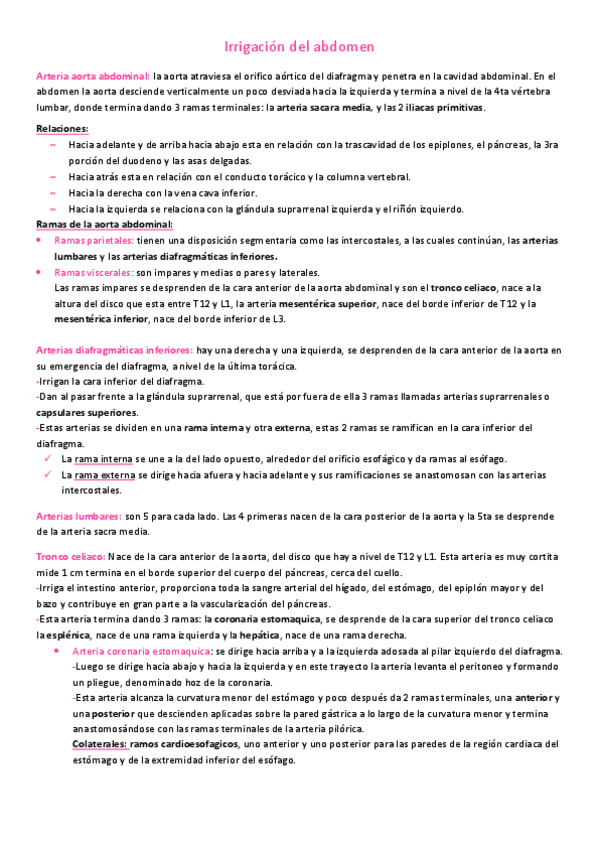 Irrigación del abdomen

Arteria aorta abdominal: la aorta atraviesa el orifico aórtico del diafragma y penetra en la cavidad abdominal. En el abdomen la aorta desciende verticalmente un poco desviada hacia la izquierda y termina a nivel de la 4ta vértebra lumbar, donde termina dando 3 ramas terminales: la arteria sacara media, y las 2 iliacas primitivas.

Relaciones:
~ Hacia adelante y de arriba hacia abajo esta en relación con la trascavidad de los epiplones, el páncreas, la 3ra porción del duodeno y las asas delgadas.
~ Hacia atrás esta en relación con el conducto torácico y la columna vertebral.
~ Hacia la derecha con la vena cava inferior.
~ Hacia la izquierda se relaciona con la glándula suprarrenal izquierda y el riñón izquierdo.

Ramas de la aorta abdominal:
• Ramas parietales: tienen una disposición segmentaria como las intercostales, a las cuales continúan, las arterias lumbares y las arterias diafragmáticas inferiores.
• Ramas viscerales: son impares y medias o pares y laterales.
Las ramas impares se desprenden de la cara anterior de la aorta abdominal y son el tronco celiaco, nace a la altura del disco que esta entre T12 y L1, la arteria mesentérica superior, nace del borde inferior de T12 y la mesentérica inferior, nace del borde inferior de L3.

Arterias diafragmáticas inferiores: hay una derecha y una izquierda, se desprenden de la cara anterior de la aorta en su emergencia del diafragma, a nivel de la última torácica.
-Irrigan la cara inferior del diafragma.
-Dan al pasar frente a la glándula suprarrenal, que está por fuera de ella 3 ramas llamadas arterias suprarrenales o capsulares superiores.
-Estas arterias se dividen en una rama interna y otra externa, estas 2 ramas se ramifican en la cara inferior del diafragma.
✓ La rama interna se une a la del lado opuesto, alrededor del orificio esofágico y da ramas al esófago.
✓ La rama externa se dirige hacia afuera y hacia adelante y sus ramificaciones se anastomosan con las arterias intercostales.

Arterias lumbares: son 5 para cada lado. Las 4 primeras nacen de la cara posterior de la aorta y la 5ta se desprende de la arteria sacra media.

Tronco celiaco: Nace de la cara anterior de la aorta, del disco que hay a nivel de T12 y L1. Esta arteria es muy cortita mide 1 cm termina en el borde superior del cuerpo del páncreas, cerca del cuello.
-Irriga el intestino anterior, proporciona toda la sangre arterial del hígado, del estómago, del epiplón mayor y del bazo y contribuye en gran parte a la vascularización del páncreas.
-Esta arteria termina dando 3 ramas: la coronaria estomaquica, se desprende de la cara superior del tronco celiaco la esplénica, nace de una rama izquierda y la hepática, nace de una rama derecha.
• Arteria coronaria estomaquica: se dirige hacia arriba y a la izquierda adosada al pilar izquierdo del diafragma.
-Luego se dirige hacia abajo y hacia la izquierda y en este trayecto la arteria levanta el peritoneo y formando un pliegue, denominado hoz de la coronaria.
-Esta arteria alcanza la curvatura menor del estómago y poco después da 2 ramas terminales, una anterior y una posterior que descienden aplicadas sobre la pared gástrica a lo largo de la curvatura menor y termina anastomosándose con las ramas terminales de la arteria pilórica.
Colaterales: ramos cardioesofagicos, uno anterior y uno posterior para las paredes de la región cardiaca del estómago y de la extremidad inferior del esófago.